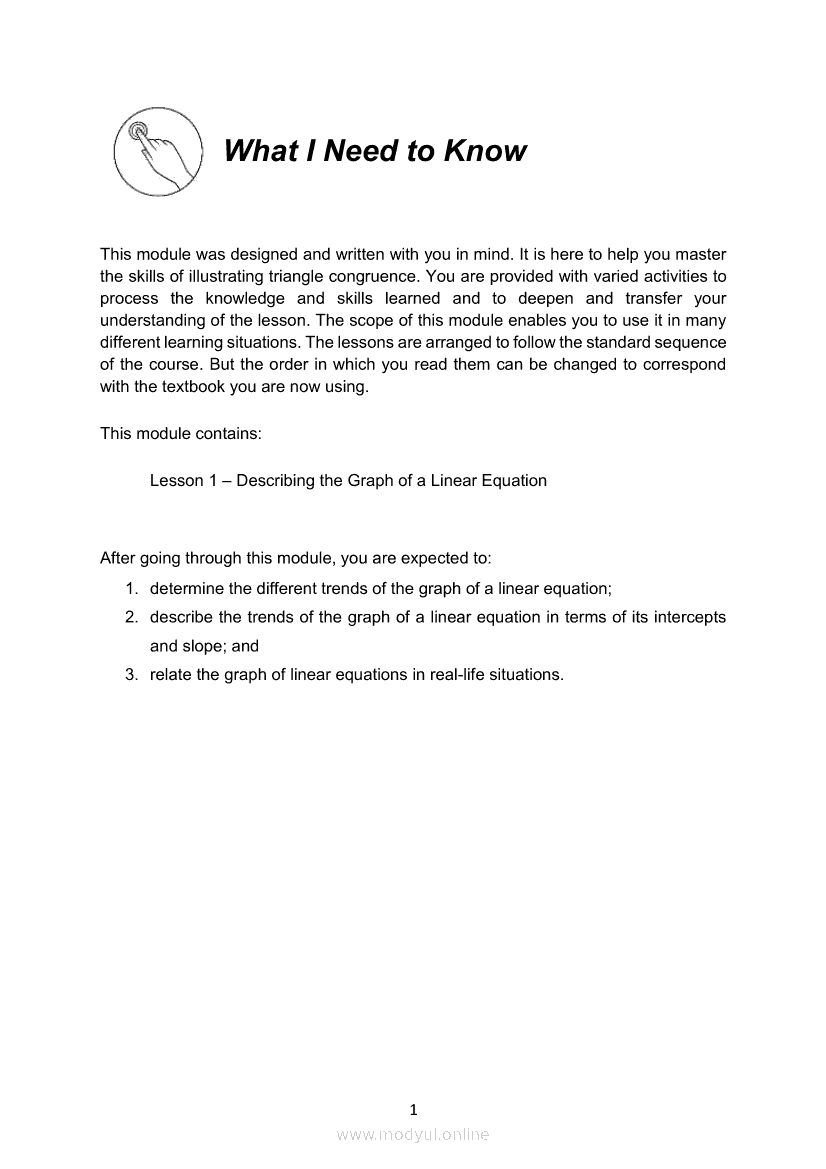 What I Need to Know

This module was designed and written with you in mind. It is here to help you master the skills of illustrating triangle congruence. You are provided with varied activities to process the knowledge and skills learned and to deepen and transfer your understanding of the lesson. The scope of this module enables you to use it in many different learning situations. The lessons are arranged to follow the standard sequence of the course. But the order in which you read them can be changed to correspond with the textbook you are now using.

This module contains:

Lesson 1 – Describing the Graph of a Linear Equation

After going through this module, you are expected to:

1. determine the different trends of the graph of a linear equation;
2. describe the trends of the graph of a linear equation in terms of its intercepts and slope; and
3. relate the graph of linear equations in real-life situations.

1

www.modyul.online